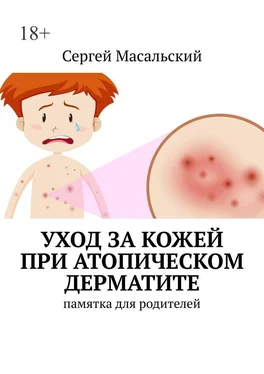 18+

Сергей Масальский

УХОД ЗА КОЖЕЙ ПРИ АТОПИЧЕСКОМ ДЕРМАТИТЕ

памятка для родителей